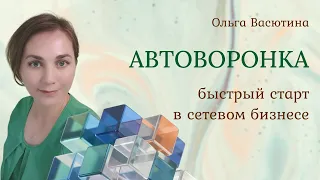 Ольга Васютина

АВТОВОРОНКА

быстрый старт в сетевом бизнесе